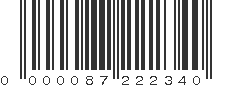 0 000087 222340